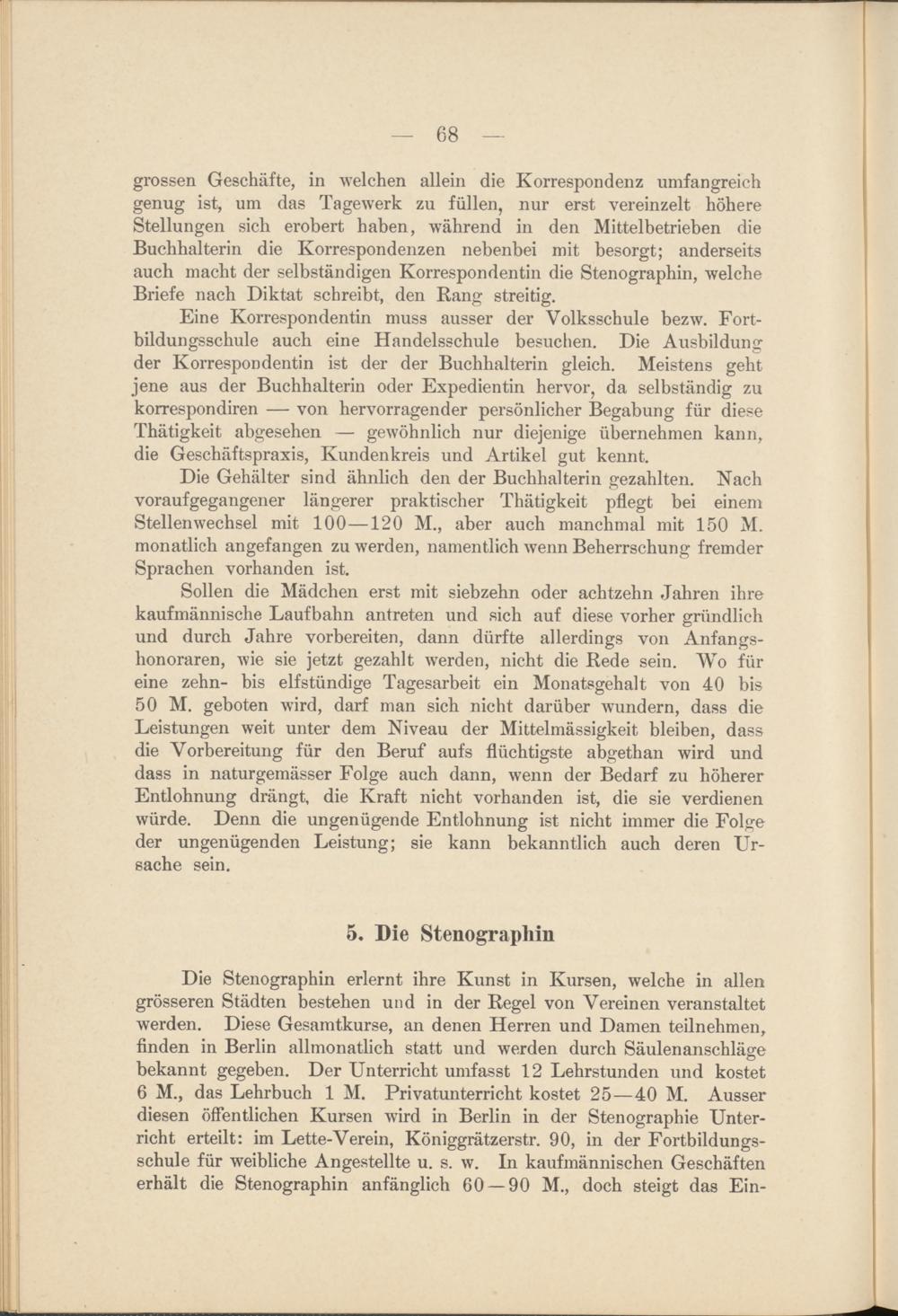 — 68 —

grossen Geschäfte, in welchen allein die Korrespondenz umfangreich genug ist, um das Tagewerk zu füllen, nur erst vereinzelt höhere Stellungen sich erobert haben, während in den Mittelbetrieben die Buchhalterin die Korrespondenzen nebenbei mit besorgt; anderseits auch macht der selbständigen Korrespondentin die Stenographin, welche Briefe nach Diktat schreibt, den Rang streitig.

Eine Korrespondentin muss ausser der Volksschule bezw. Fortbildungsschule auch eine Handelsschule besuchen. Die Ausbildung der Korrespondentin ist der der Buchhalterin gleich. Meistens geht jene aus der Buchhalterin oder Expedientin hervor, da selbständig zu korrespondiren — von hervorragender persönlicher Begabung für diese Thätigkeit abgesehen — gewöhnlich nur diejenige übernehmen kann, die Geschäftspraxis, Kundenkreis und Artikel gut kennt.

Die Gehälter sind ähnlich den der Buchhalterin gezahlten. Nach voraufgegangener längerer praktischer Thätigkeit pflegt bei einem Stellenwechsel mit 100—120 M., aber auch manchmal mit 150 M. monatlich angefangen zu werden, namentlich wenn Beherrschung fremder Sprachen vorhanden ist.

Sollen die Mädchen erst mit siebzehn oder achtzehn Jahren ihre kaufmännische Laufbahn antreten und sich auf diese vorher gründlich und durch Jahre vorbereiten, dann dürfte allerdings von Anfangshonoraren, wie sie jetzt gezahlt werden, nicht die Rede sein. Wo für eine zehn- bis elfstündige Tagesarbeit ein Monatsgehalt von 40 bis 50 M. geboten wird, darf man sich nicht darüber wundern, dass die Leistungen weit unter dem Niveau der Mittelmässigkeit bleiben, dass die Vorbereitung für den Beruf aufs flüchtigste abgethan wird und dass in naturgemässer Folge auch dann, wenn der Bedarf zu höherer Entlohnung drängt, die Kraft nicht vorhanden ist, die sie verdienen würde. Denn die ungenügende Entlohnung ist nicht immer die Folge der ungenügenden Leistung; sie kann bekanntlich auch deren Ursache sein.

5. Die Stenographin

Die Stenographin erlernt ihre Kunst in Kursen, welche in allen grösseren Städten bestehen und in der Regel von Vereinen veranstaltet werden. Diese Gesamtkurse, an denen Herren und Damen teilnehmen, finden in Berlin allmonatlich statt und werden durch Säulenanschläge bekannt gegeben. Der Unterricht umfasst 12 Lehrstunden und kostet 6 M., das Lehrbuch 1 M. Privatunterricht kostet 25—40 M. Ausser diesen öffentlichen Kursen wird in Berlin in der Stenographie Unterricht erteilt: im Lette-Verein, Königgrätzerstr. 90, in der Fortbildungsschule für weibliche Angestellte u. s. w. In kaufmännischen Geschäften erhält die Stenographin anfänglich 60—90 M., doch steigt das Ein-